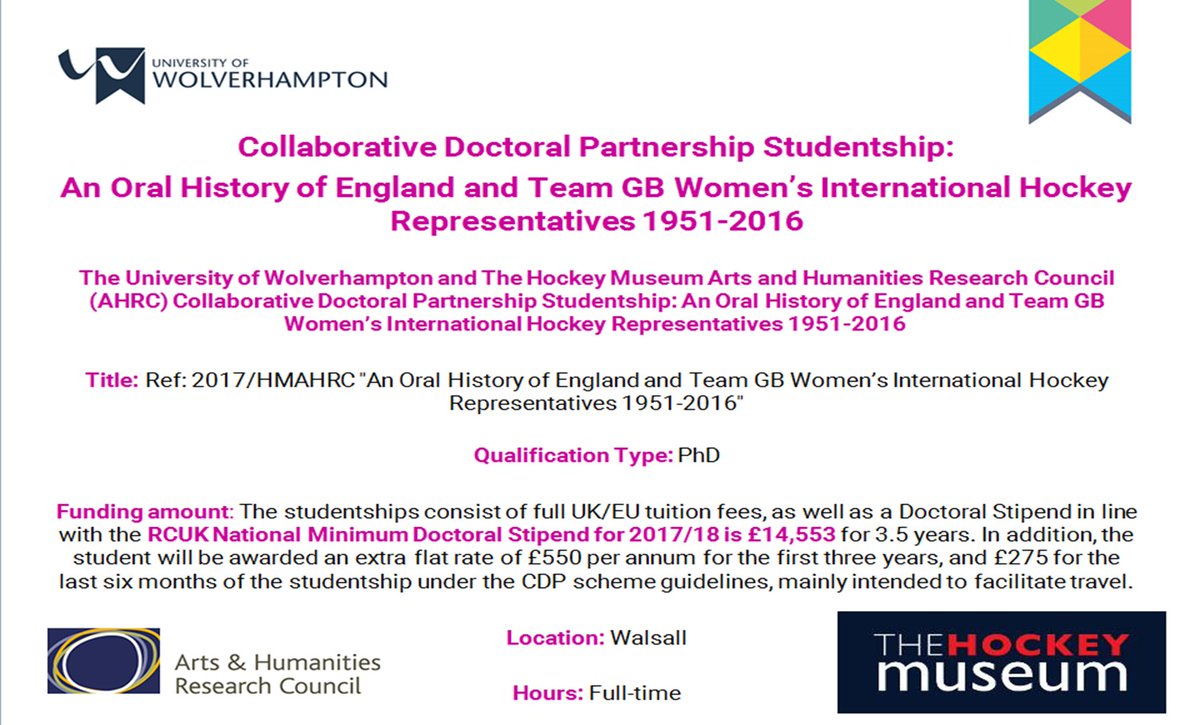 UNIVERSITY OF
WOLVERHAMPTON

Collaborative Doctoral Partnership Studentship:
An Oral History of England and Team GB Women's International Hockey Representatives 1951-2016

The University of Wolverhampton and The Hockey Museum Arts and Humanities Research Council (AHRC) Collaborative Doctoral Partnership Studentship: An Oral History of England and Team GB Women's International Hockey Representatives 1951-2016

Title: Ref: 2017/HMAHRC "An Oral History of England and Team GB Women's International Hockey Representatives 1951-2016"

Qualification Type: PhD

Funding amount: The studentships consist of full UK/EU tuition fees, as well as a Doctoral Stipend in line with the RCUK National Minimum Doctoral Stipend for 2017/18 is £14,553 for 3.5 years. In addition, the student will be awarded an extra flat rate of £550 per annum for the first three years, and £275 for the last six months of the studentship under the CDP scheme guidelines, mainly intended to facilitate travel.

Arts & Humanities
Research Council

Location: Walsall

Hours: Full-time

THE HOCKEY
museum